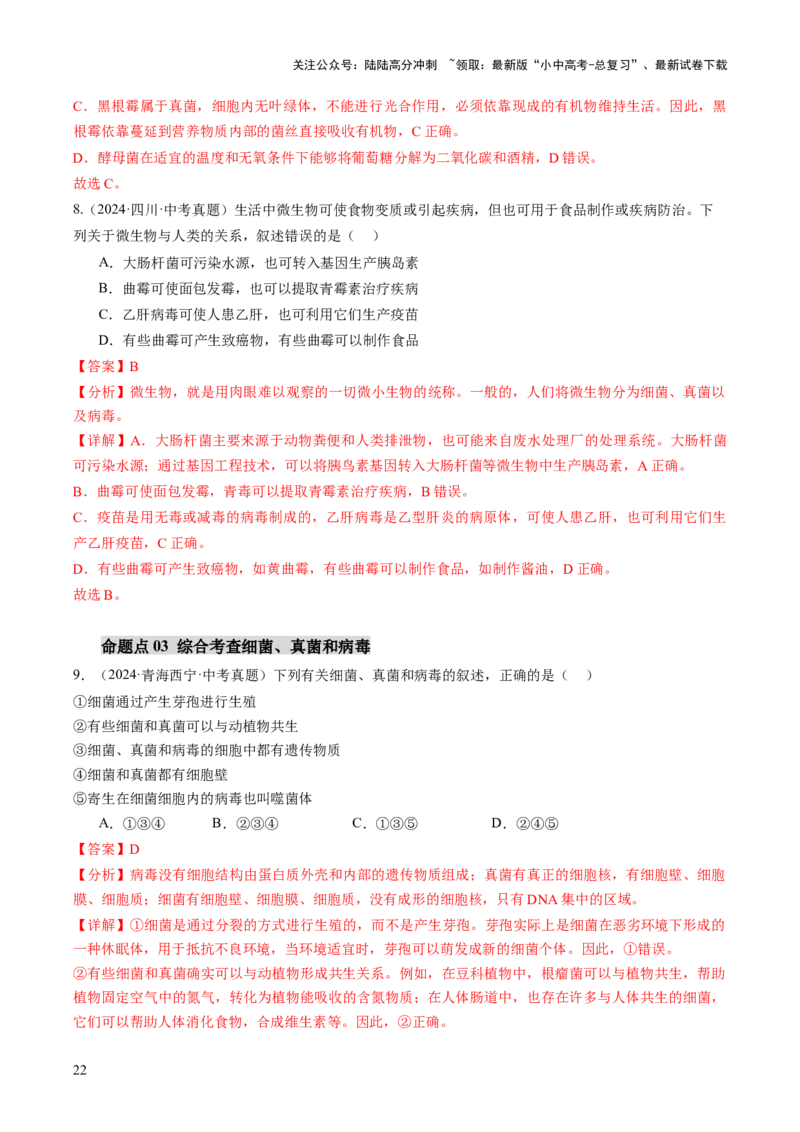 关注公众号：陆陆高分冲刺 ~领取：最新版“小中高考-总复习”、最新试卷下载

C．黑根霉属于真菌，细胞内无叶绿体，不能进行光合作用，必须依靠现成的有机物维持生活。因此，黑根霉依靠蔓延到营养物质内部的菌丝直接吸收有机物，C 正确。
D．酵母菌在适宜的温度和无氧条件下能够将葡萄糖分解为二氧化碳和酒精，D 错误。
故选 C。

8.（2024·四川·中考真题）生活中微生物可使食物变质或引起疾病，但也可用于食品制作或疾病防治。下列关于微生物与人类的关系，叙述错误的是（ ）
A．大肠杆菌可污染水源，也可转入基因生产胰岛素
B．曲霉可使面包发霉，也可以提取青霉素治疗疾病
C．乙肝病毒可使人患乙肝，也可利用它们生产疫苗
D．有些曲霉可产生致癌物，有些曲霉可以制作食品
【答案】B
【分析】微生物，就是用肉眼难以观察的一切微小生物的统称。一般的，人们将微生物分为细菌、真菌以及病毒。
【详解】A．大肠杆菌主要来源于动物粪便和人类排泄物，也可能来自废水处理厂的处理系统。大肠杆菌可污染水源；通过基因工程技术，可以将胰岛素基因转入大肠杆菌等微生物中生产胰岛素，A 正确。
B．曲霉可使面包发霉，青霉可以提取青霉素治疗疾病，B 错误。
C．疫苗是用无毒或减毒的病毒制成的，乙肝病毒是乙型肝炎的病原体，可使人患乙肝，也可利用它们生产乙肝疫苗，C 正确。
D．有些曲霉可产生致癌物，如黄曲霉，有些曲霉可以制作食品，如制作酱油，D 正确。
故选 B。

命题点 03 综合考查细菌、真菌和病毒

9．（2024·青海西宁·中考真题）下列有关细菌、真菌和病毒的叙述，正确的是（ ）
①细菌通过产生芽孢进行生殖
②有些细菌和真菌可以与动植物共生
③细菌、真菌和病毒的细胞中都有遗传物质
④细菌和真菌都有细胞壁
⑤寄生在细菌细胞内的病毒也叫噬菌体
A．①③④ B．②③④ C．①③⑤ D．②④⑤
【答案】D
【分析】病毒没有细胞结构由蛋白质外壳和内部的遗传物质组成；真菌有真正的细胞核，有细胞壁、细胞膜、细胞质；细菌有细胞壁、细胞膜、细胞质，没有成形的细胞核，只有 DNA 集中的区域。
【详解】①细菌是通过分裂的方式进行生殖的，而不是产生芽孢。芽孢实际上是细菌在恶劣环境下形成的一种休眠体，用于抵抗不良环境，当环境适宜时，芽孢可以萌发成新的细菌个体。因此，①错误。
②有些细菌和真菌确实可以与动植物形成共生关系。例如，在豆科植物中，根瘤菌可以与植物共生，帮助植物固定空气中的氮气，转化为植物能吸收的含氮物质；在人体肠道中，也存在许多与人体共生的细菌，它们可以帮助人体消化食物，合成维生素等。因此，②正确。

22